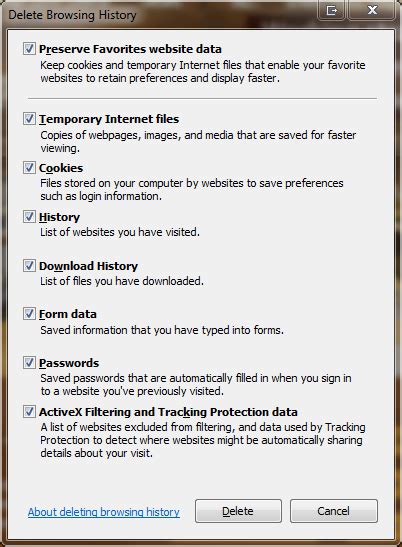 Delete Browsing History

Preserve Favorites website data
Keep cookies and temporary Internet files that enable your favorite websites to retain preferences and display faster.

Temporary Internet files
Copies of webpages, images, and media that are saved for faster viewing.

Cookies
Files stored on your computer by websites to save preferences such as login information.

History
List of websites you have visited.

Download History
List of files you have downloaded.

Form data
Saved information that you have typed into forms.

Passwords
Saved passwords that are automatically filled in when you sign in to a website you've previously visited.

ActiveX Filtering and Tracking Protection data
A list of websites excluded from filtering, and data used by Tracking Protection to detect where websites might be automatically sharing details about your visit.

About deleting browsing history

Delete

Cancel